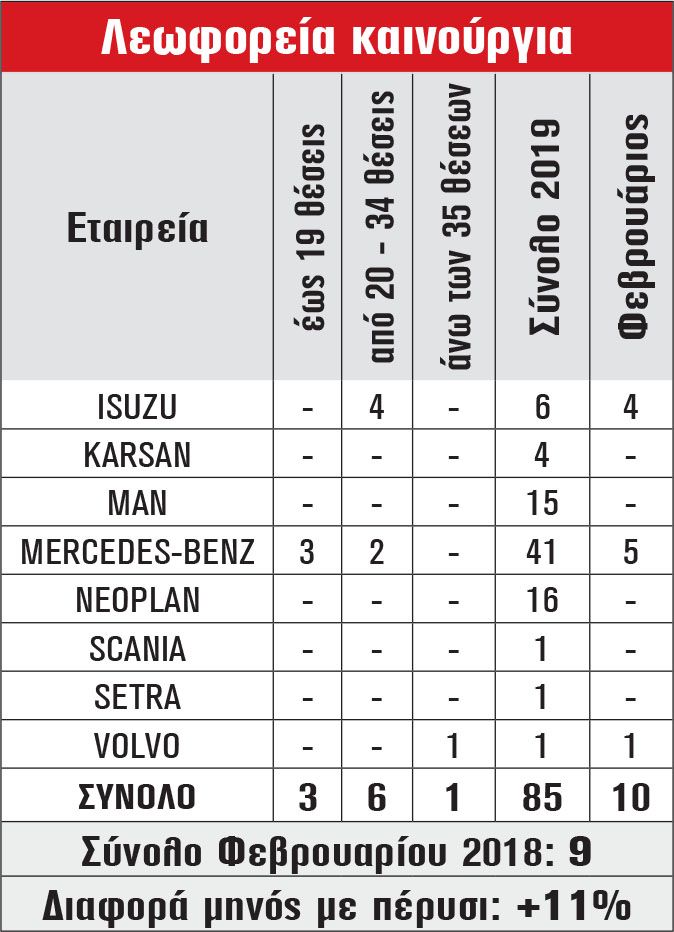 Λεωφορεία καινούργια

| Εταιρεία | έως 19 θέσεις | από 20 - 34 θέσεις | άνω των 35 θέσεων | Σύνολο 2019 | Φεβρουάριος |
|---|---|---|---|---|---|
| ISUZU | - | 4 | - | 6 | 4 |
| KARSAN | - | - | - | 4 | - |
| MAN | - | - | - | 15 | - |
| MERCEDES-BENZ | 3 | 2 | - | 41 | 5 |
| NEOPLAN | - | - | - | 16 | - |
| SCANIA | - | - | - | 1 | - |
| SETRA | - | - | - | 1 | - |
| VOLVO | - | - | 1 | 1 | 1 |
| ΣΥΝΟΛΟ | 3 | 6 | 1 | 85 | 10 |

Σύνολο Φεβρουαρίου 2018: 9

Διαφορά μηνός με πέρυσι: +11%